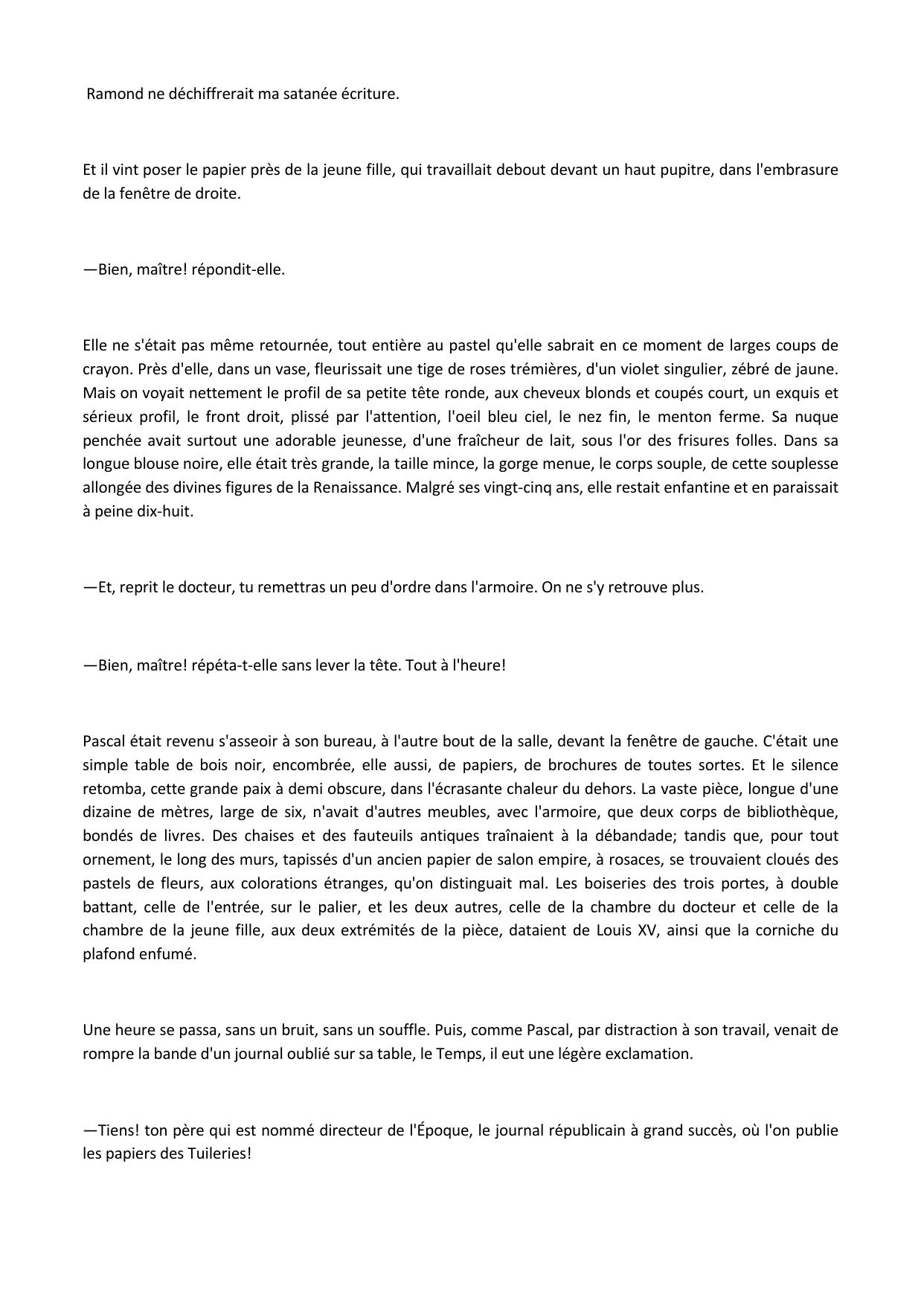 Ramond ne déchiffrerait ma satanée écriture.

Et il vint poser le papier près de la jeune fille, qui travaillait debout devant un haut pupitre, dans l'embrasure de la fenêtre de droite.

—Bien, maître! répondit-elle.

Elle ne s'était pas même retournée, tout entière au pastel qu'elle sabrait en ce moment de larges coups de crayon. Près d'elle, dans un vase, fleurissait une tige de roses trémières, d'un violet singulier, zébré de jaune. Mais on voyait nettement le profil de sa petite tête ronde, aux cheveux blonds et coupés court, un exquis et sérieux profil, le front droit, plissé par l'attention, l'oeil bleu ciel, le nez fin, le menton ferme. Sa nuque penchée avait surtout une adorable jeunesse, d'une fraîcheur de lait, sous l'or des frisures folles. Dans sa longue blouse noire, elle était très grande, la taille mince, la gorge menue, le corps souple, de cette souplesse allongée des divines figures de la Renaissance. Malgré ses vingt-cinq ans, elle restait enfantine et en paraissait à peine dix-huit.

—Et, reprit le docteur, tu remettras un peu d'ordre dans l'armoire. On ne s'y retrouve plus.

—Bien, maître! répéta-t-elle sans lever la tête. Tout à l'heure!

Pascal était revenu s'asseoir à son bureau, à l'autre bout de la salle, devant la fenêtre de gauche. C'était une simple table de bois noir, encombrée, elle aussi, de papiers, de brochures de toutes sortes. Et le silence retomba, cette grande paix à demi obscure, dans l'écrasante chaleur du dehors. La vaste pièce, longue d'une dizaine de mètres, large de six, n'avait d'autres meubles, avec l'armoire, que deux corps de bibliothèque, bondés de livres. Des chaises et des fauteuils antiques traînaient à la débandade; tandis que, pour tout ornement, le long des murs, tapissés d'un ancien papier de salon empire, à rosaces, se trouvaient cloués des pastels de fleurs, aux colorations étranges, qu'on distinguait mal. Les boiseries des trois portes, à double battant, celle de l'entrée, sur le palier, et les deux autres, celle de la chambre du docteur et celle de la chambre de la jeune fille, aux deux extrémités de la pièce, dataient de Louis XV, ainsi que la corniche du plafond enfumé.

Une heure se passa, sans un bruit, sans un souffle. Puis, comme Pascal, par distraction à son travail, venait de rompre la bande d'un journal oublié sur sa table, le Temps, il eut une légère exclamation.

—Tiens! ton père qui est nommé directeur de l'Époque, le journal républicain à grand succès, où l'on publie les papiers des Tuileries!